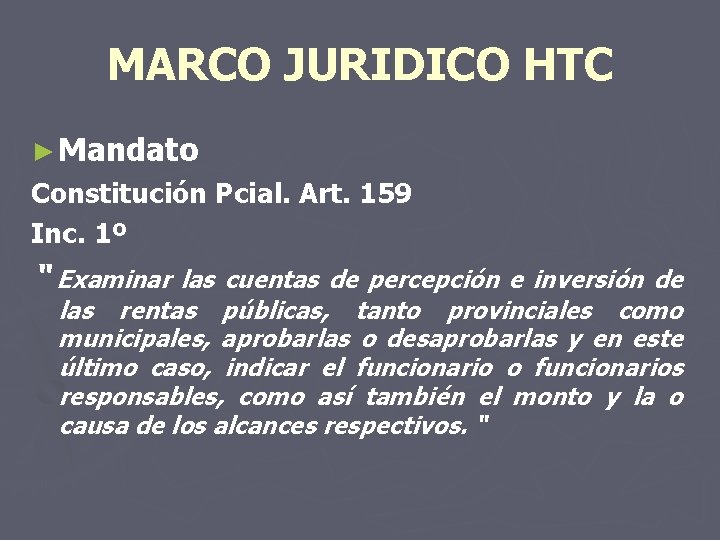 MARCO JURIDICO HTC

► Mandato

Constitución Pcial. Art. 159

Inc. 1º

" Examinar las cuentas de percepción e inversión de las rentas públicas, tanto provinciales como municipales, aprobarlas o desaprobarlas y en este último caso, indicar el funcionario o funcionarios responsables, como así también el monto y la o causa de los alcances respectivos. "